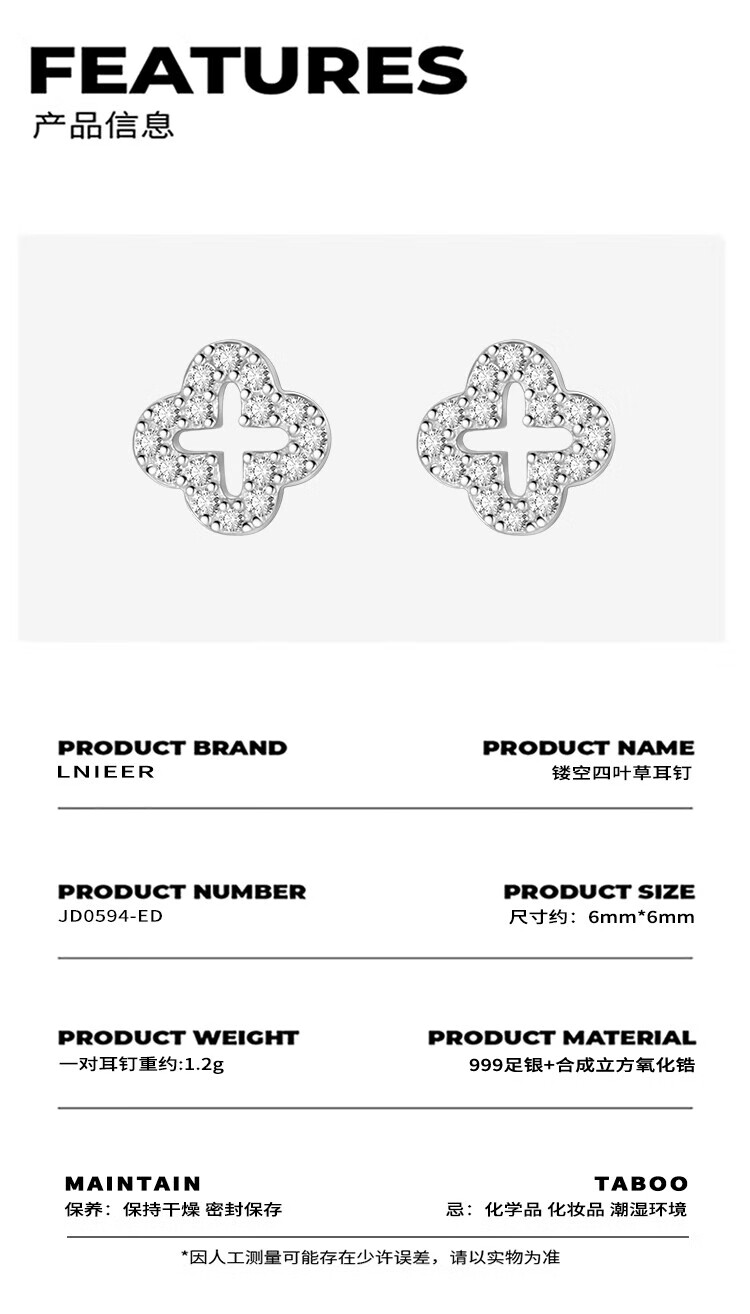 FEATURES
产品信息

PRODUCT BRAND
LNIEER

PRODUCT NAME
镂空四叶草耳钉

PRODUCT NUMBER
JD0594-ED

PRODUCT SIZE
尺寸约：6mm*6mm

PRODUCT WEIGHT
一对耳钉重约:1.2g

PRODUCT MATERIAL
999足银+合成立方氧化锆

MAINTAIN
保养：保持干燥 密封保存

TABOO
忌：化学品 化妆品 潮湿环境

*因人工测量可能存在少许误差，请以实物为准